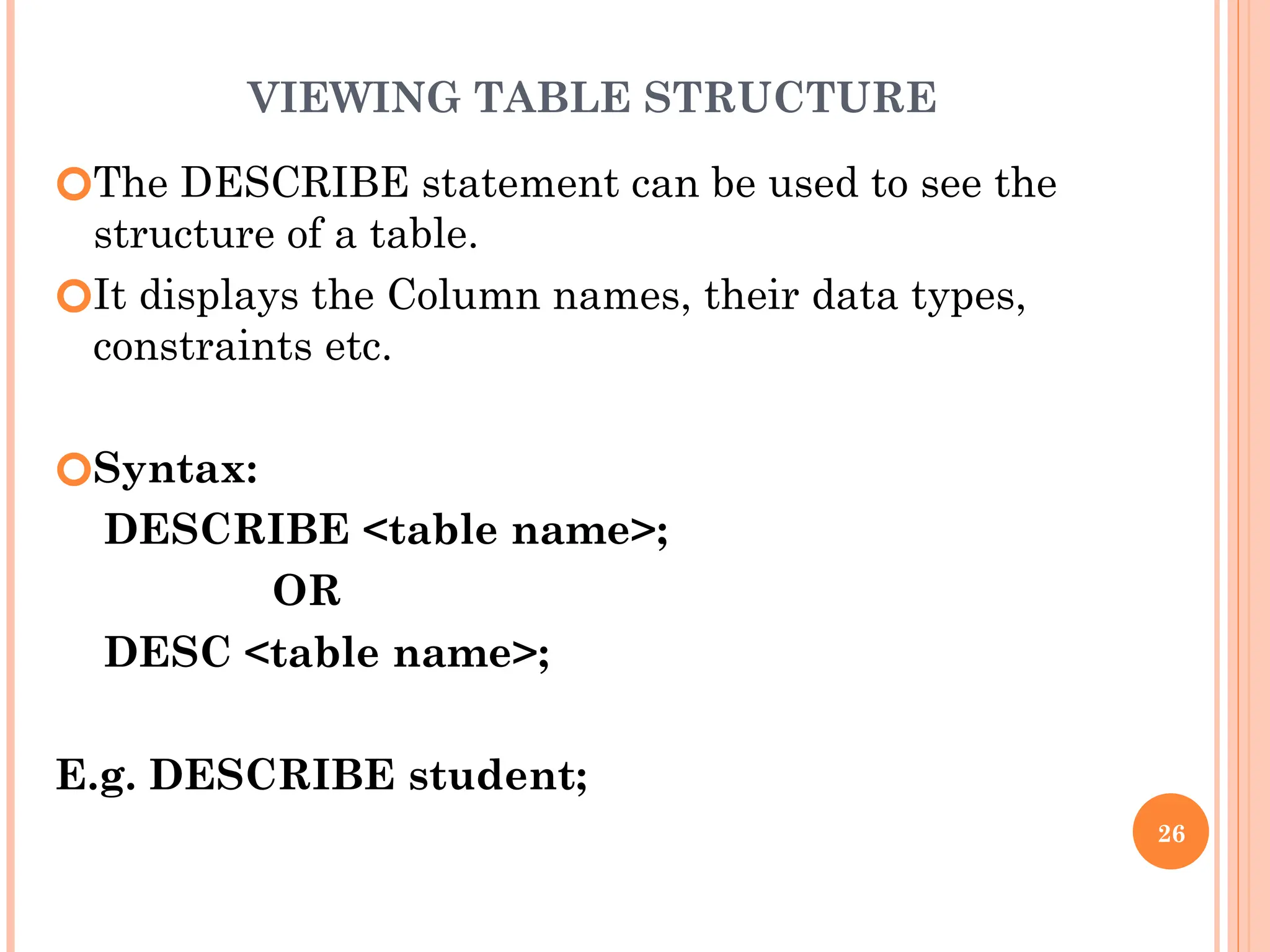 VIEWING TABLE STRUCTURE

The DESCRIBE statement can be used to see the structure of a table.

It displays the Column names, their data types, constraints etc.

Syntax:

DESCRIBE <table name>;

OR

DESC <table name>;

E.g. DESCRIBE student;

26